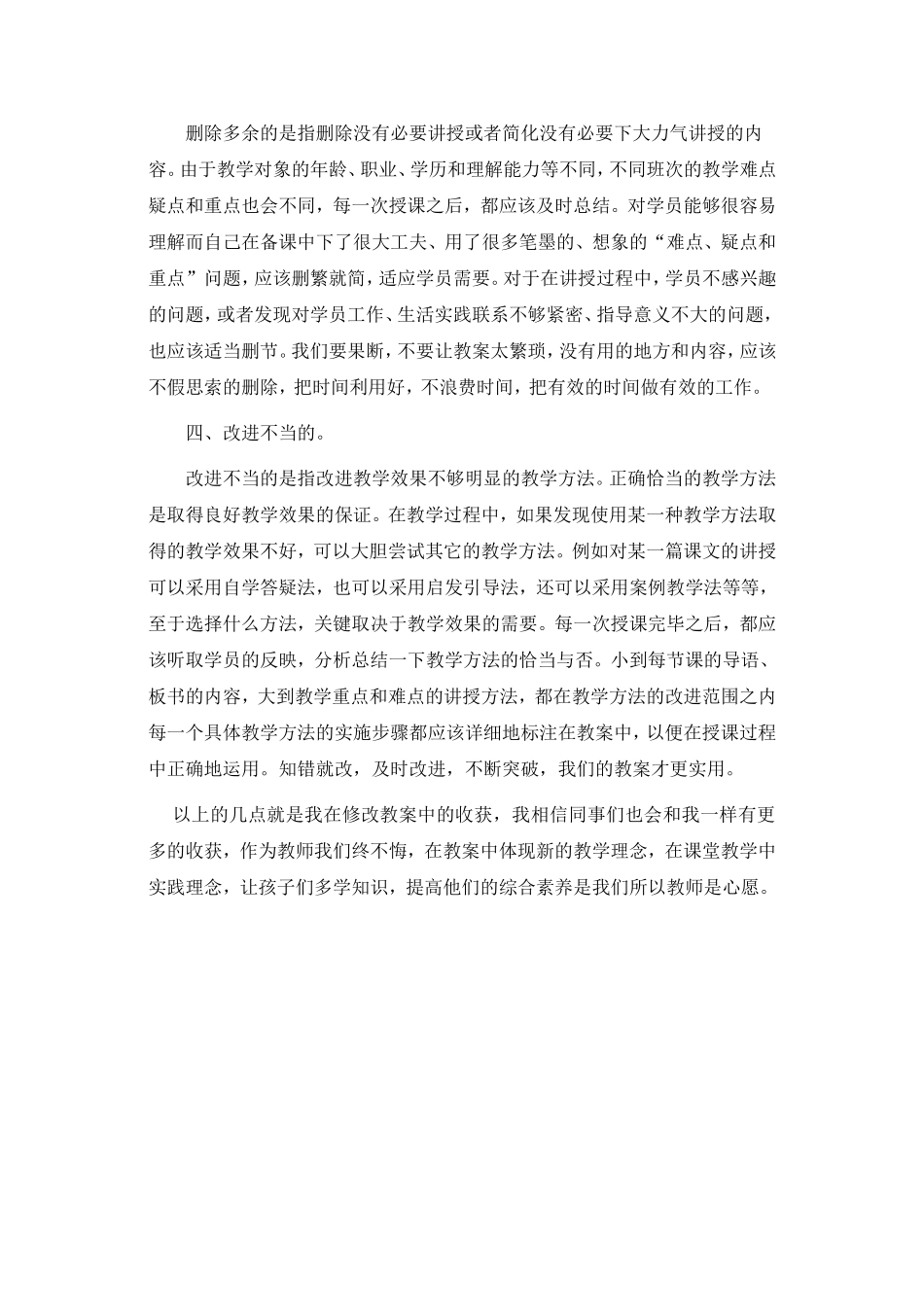 删除多余的是指删除没有必要讲授或者简化没有必要下大力气讲授的内容。由于教学对象的年龄、职业、学历和理解能力等不同，不同班次的教学难点疑点和重点也会不同，每一次授课之后，都应该及时总结。对学员能够很容易理解而自己在备课中下了很大工夫、用了很多笔墨的、想象的“难点、疑点和重点”问题，应该删繁就简，适应学员需要。对于在讲授过程中，学员不感兴趣的问题，或者发现对学员工作、生活实践联系不够紧密、指导意义不大的问题，也应该适当删节。我们要果断，不要让教案太繁琐，没有用的地方和内容，应该不假思索的删除，把时间利用好，不浪费时间，把有效的时间做有效的工作。

四、改进不当的。

改进不当的是指改进教学效果不够明显的教学方法。正确恰当的教学方法是取得良好教学效果的保证。在教学过程中，如果发现使用某一种教学方法取得的教学效果不好，可以大胆尝试其它的教学方法。例如对某一篇课文的讲授可以采用自学答疑法，也可以采用启发引导法，还可以采用案例教学法等等，至于选择什么方法，关键取决于教学效果的需要。每一次授课完毕之后，都应该听取学员的反映，分析总结一下教学方法的恰当与否。小到每节课的导语、板书的内容，大到教学重点和难点的讲授方法，都在教学方法的改进范围之内每一个具体教学方法的实施步骤都应该详细地标注在教案中，以便在授课过程中正确地运用。知错就改，及时改进，不断突破，我们的教案才更实用。

以上的几点就是我在修改教案中的收获，我相信同事们也会和我一样有更多的收获，作为教师我们终不悔，在教案中体现新的教学理念，在课堂教学中实践理念，让孩子们多学知识，提高他们的综合素养是我们所以教师是心愿。